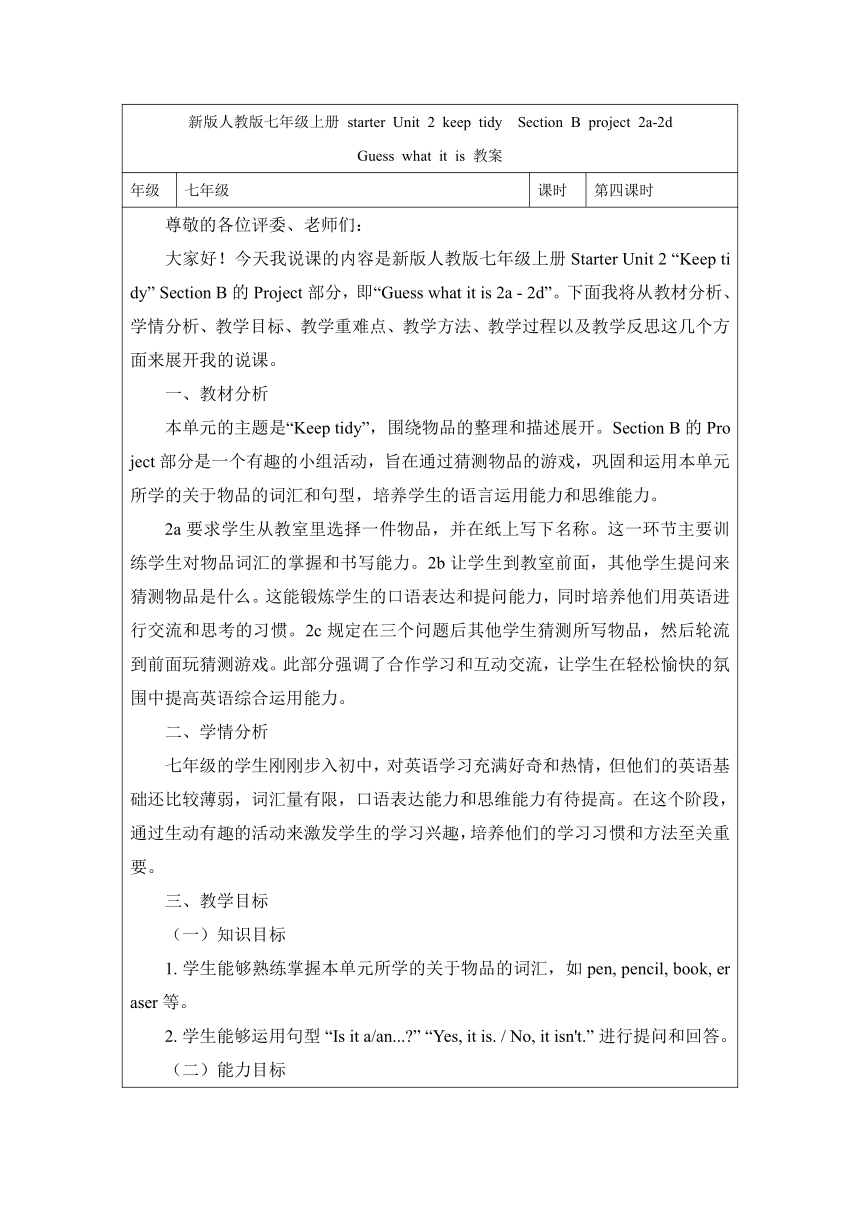 新版人教版七年级上册 starter Unit 2 keep tidy Section B project 2a-2d Guess what it is 教案

| 年级 | 七年级 | 课时 | 第四课时 |
|---|---|---|---|

尊敬的各位评委、老师们：

大家好！今天我说课的内容是新版人教版七年级上册 Starter Unit 2 “Keep tidy” Section B 的 Project 部分，即“Guess what it is 2a - 2d”。下面我将从教材分析、学情分析、教学目标、教学重难点、教学方法、教学过程以及教学反思这几个方面来展开我的说课。

一、教材分析

本单元的主题是“Keep tidy”，围绕物品的整理和描述展开。Section B 的 Project 部分是一个有趣的小组活动，旨在通过猜测物品的游戏，巩固和运用本单元所学的关于物品的词汇和句型，培养学生的语言运用能力和思维能力。

2a 要求学生从教室里选择一件物品，并在纸上写下名称。这一环节主要训练学生对物品词汇的掌握和书写能力。2b 让学生到教室前面，其他学生提问来猜测物品是什么。这能锻炼学生的口语表达和提问能力，同时培养他们用英语进行交流和思考的习惯。2c 规定在三个问题后其他学生猜测所写物品，然后轮流到前面玩猜测游戏。此部分强调了合作学习和互动交流，让学生在轻松愉快的氛围中提高英语综合运用能力。

二、学情分析

七年级的学生刚刚步入初中，对英语学习充满好奇和热情，但他们的英语基础还比较薄弱，词汇量有限，口语表达能力和思维能力有待提高。在这个阶段，通过生动有趣的活动来激发学生的学习兴趣，培养他们的学习习惯和方法至关重要。

三、教学目标

（一）知识目标

1. 学生能够熟练掌握本单元所学的关于物品的词汇，如 pen, pencil, book, eraser 等。

2. 学生能够运用句型 “Is it a/an...?” “Yes, it is. / No, it isn't.” 进行提问和回答。

（二）能力目标